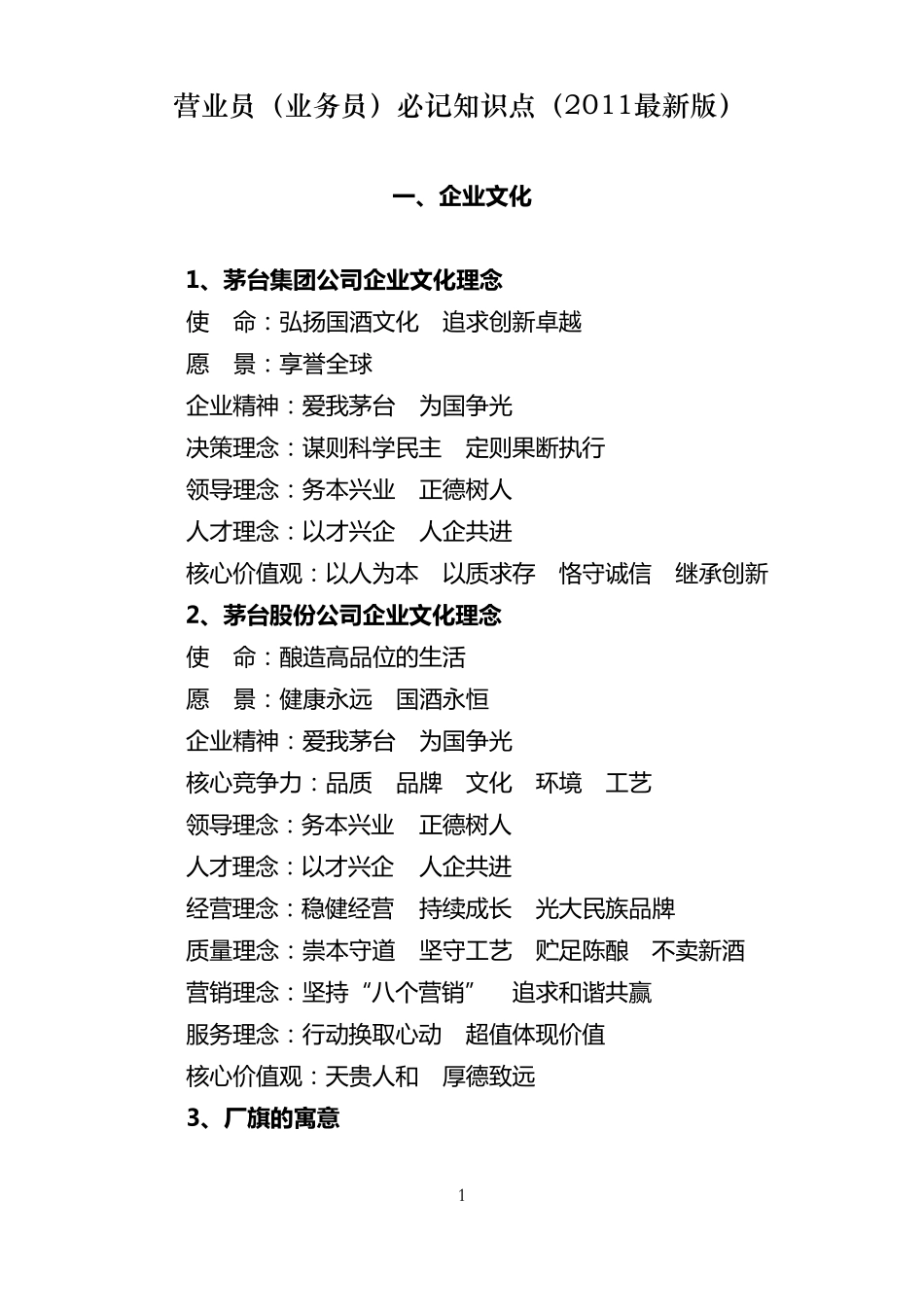 营业员（业务员）必记知识点（2011最新版）

一、企业文化

1、茅台集团公司企业文化理念
使　命：弘扬国酒文化　追求创新卓越
愿　景：享誉全球
企业精神：爱我茅台　为国争光
决策理念：谋则科学民主　定则果断执行
领导理念：务本兴业　正德树人
人才理念：以才兴企　人企共进
核心价值观：以人为本　以质求存　恪守诚信　继承创新
2、茅台股份公司企业文化理念
使　命：酿造高品位的生活
愿　景：健康永远　国酒永恒
企业精神：爱我茅台　为国争光
核心竞争力：品质　品牌　文化　环境　工艺
领导理念：务本兴业　正德树人
人才理念：以才兴企　人企共进
经营理念：稳健经营　持续成长　光大民族品牌
质量理念：崇本守道　坚守工艺　贮足陈酿　不卖新酒
营销理念：坚持“八个营销”　追求和谐共赢
服务理念：行动换取心动　超值体现价值
核心价值观：天贵人和　厚德致远
3、厂旗的寓意

1